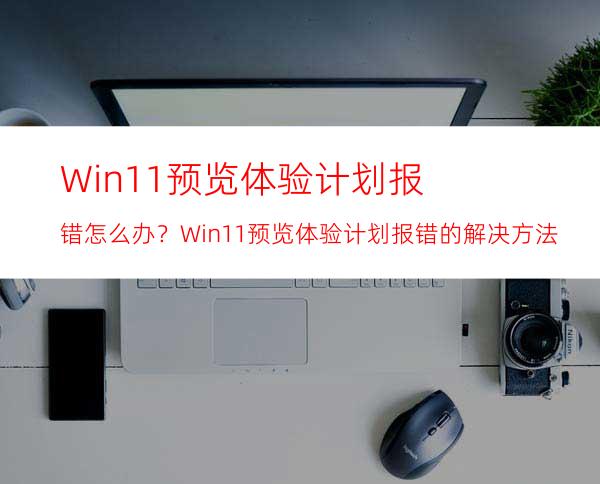 Win11预览体验计划报

错怎么办？Win11预览体验计划报错的解决方法

Nikon